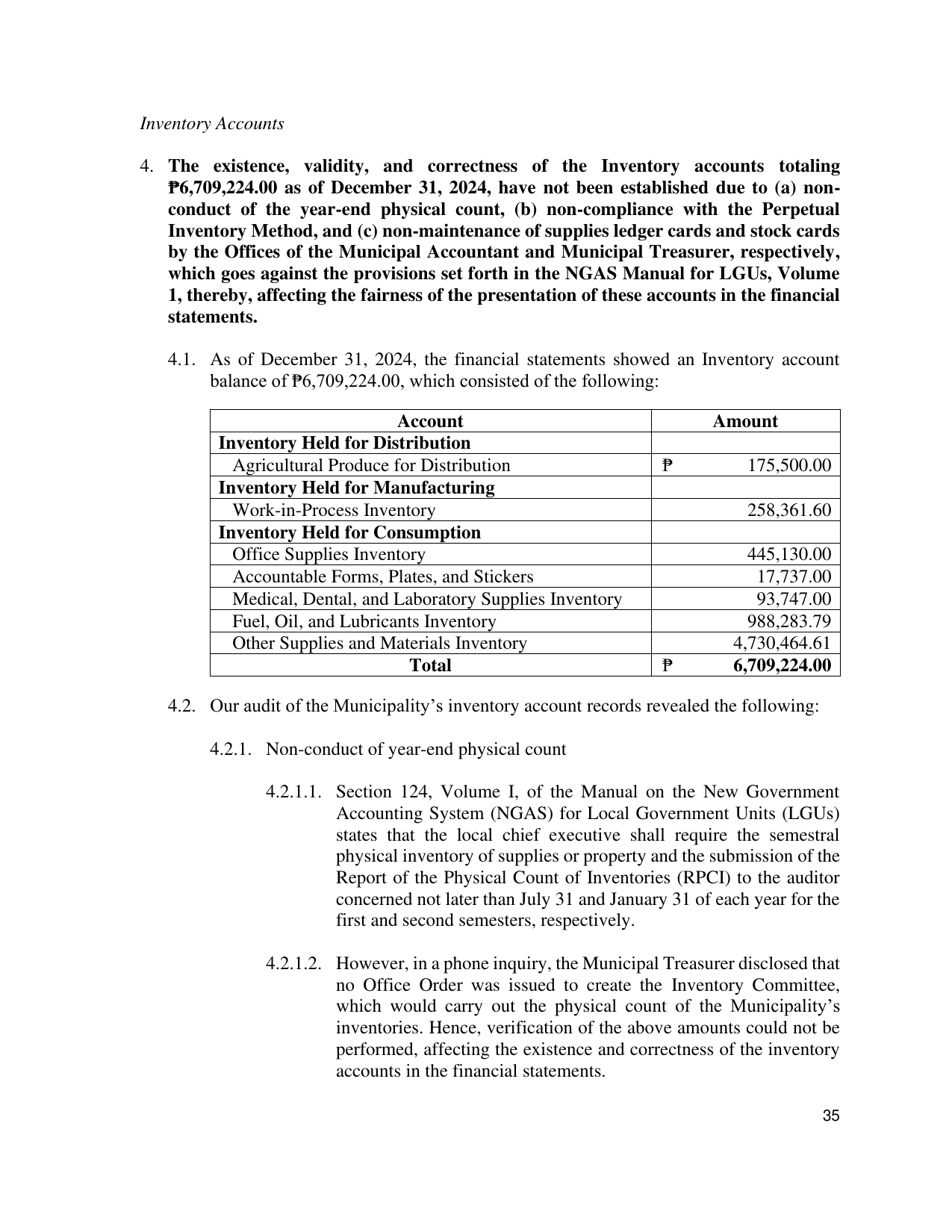 Inventory Accounts

4. The existence, validity, and correctness of the Inventory accounts totaling ₱6,709,224.00 as of December 31, 2024, have not been established due to (a) non-conduct of the year-end physical count, (b) non-compliance with the Perpetual Inventory Method, and (c) non-maintenance of supplies ledger cards and stock cards by the Offices of the Municipal Accountant and Municipal Treasurer, respectively, which goes against the provisions set forth in the NGAS Manual for LGUs, Volume 1, thereby, affecting the fairness of the presentation of these accounts in the financial statements.

4.1. As of December 31, 2024, the financial statements showed an Inventory account balance of ₱6,709,224.00, which consisted of the following:

| Account | Amount |
|---|---|
| Inventory Held for Distribution | |
| Agricultural Produce for Distribution | ₱ 175,500.00 |
| Inventory Held for Manufacturing | |
| Work-in-Process Inventory | 258,361.60 |
| Inventory Held for Consumption | |
| Office Supplies Inventory | 445,130.00 |
| Accountable Forms, Plates, and Stickers | 17,737.00 |
| Medical, Dental, and Laboratory Supplies Inventory | 93,747.00 |
| Fuel, Oil, and Lubricants Inventory | 988,283.79 |
| Other Supplies and Materials Inventory | 4,730,464.61 |
| Total | ₱ 6,709,224.00 |

4.2. Our audit of the Municipality's inventory account records revealed the following:

4.2.1. Non-conduct of year-end physical count

4.2.1.1. Section 124, Volume I, of the Manual on the New Government Accounting System (NGAS) for Local Government Units (LGUs) states that the local chief executive shall require the semestral physical inventory of supplies or property and the submission of the Report of the Physical Count of Inventories (RPCI) to the auditor concerned not later than July 31 and January 31 of each year for the first and second semesters, respectively.

4.2.1.2. However, in a phone inquiry, the Municipal Treasurer disclosed that no Office Order was issued to create the Inventory Committee, which would carry out the physical count of the Municipality's inventories. Hence, verification of the above amounts could not be performed, affecting the existence and correctness of the inventory accounts in the financial statements.

35